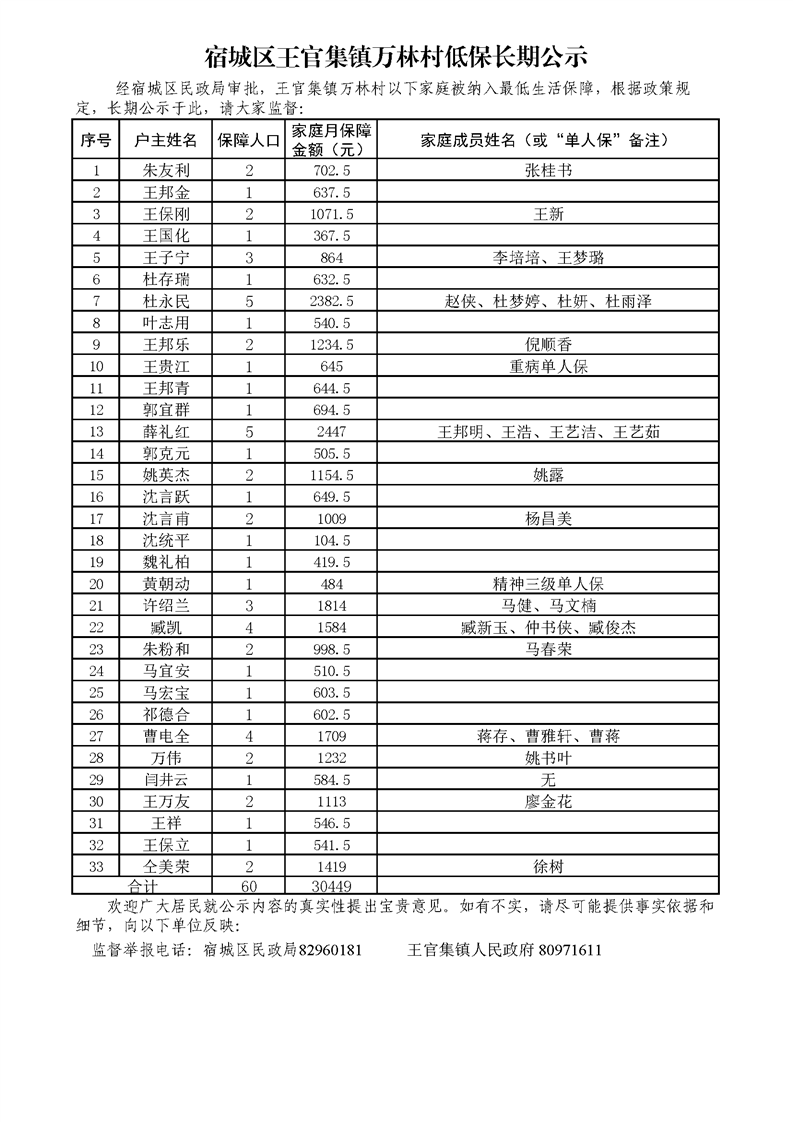 宿城区王官集镇万林村低保长期公示

经宿城区民政局审批，王官集镇万林村以下家庭被纳入最低生活保障，根据政策规定，长期公示于此，请大家监督：

| 序号 | 户主姓名 | 保障人口 | 家庭月保障金额（元） | 家庭成员姓名（或“单人保”备注） |
|---|---|---|---|---|
| 1 | 朱友利 | 2 | 702.5 | 张桂书 |
| 2 | 王邦金 | 1 | 637.5 | |
| 3 | 王保刚 | 2 | 1071.5 | 王新 |
| 4 | 王国化 | 1 | 367.5 | |
| 5 | 王子宁 | 3 | 864 | 李培培、王梦璐 |
| 6 | 杜存瑞 | 1 | 632.5 | |
| 7 | 杜永民 | 5 | 2382.5 | 赵侠、杜梦婷、杜妍、杜雨泽 |
| 8 | 叶志用 | 1 | 540.5 | |
| 9 | 王邦乐 | 2 | 1234.5 | 倪顺香 |
| 10 | 王贵江 | 1 | 645 | 重病单人保 |
| 11 | 王邦青 | 1 | 644.5 | |
| 12 | 郭宜群 | 1 | 694.5 | |
| 13 | 薛礼红 | 5 | 2447 | 王邦明、王浩、王艺洁、王艺茹 |
| 14 | 郭克元 | 1 | 505.5 | |
| 15 | 姚英杰 | 2 | 1154.5 | 姚露 |
| 16 | 沈言跃 | 1 | 649.5 | |
| 17 | 沈言甫 | 2 | 1009 | 杨昌美 |
| 18 | 沈统平 | 1 | 104.5 | |
| 19 | 魏礼柏 | 1 | 419.5 | |
| 20 | 黄朝动 | 1 | 484 | 精神三级单人保 |
| 21 | 许绍兰 | 3 | 1814 | 马健、马文楠 |
| 22 | 臧凯 | 4 | 1584 | 臧新玉、仲书侠、臧俊杰 |
| 23 | 朱粉和 | 2 | 998.5 | 马春荣 |
| 24 | 马宜安 | 1 | 510.5 | |
| 25 | 马宏宝 | 1 | 603.5 | |
| 26 | 祁德合 | 1 | 602.5 | |
| 27 | 曹电全 | 4 | 1709 | 蒋存、曹雅轩、曹蒋 |
| 28 | 万伟 | 2 | 1232 | 姚书叶 |
| 29 | 闫井云 | 1 | 584.5 | 无 |
| 30 | 王万友 | 2 | 1113 | 廖金花 |
| 31 | 王祥 | 1 | 546.5 | |
| 32 | 王保立 | 1 | 541.5 | |
| 33 | 仝美荣 | 2 | 1419 | 徐树 |
| 合计 | | 60 | 30449 | |

欢迎广大居民就公示内容的真实性提出宝贵意见。如有不实，请尽可能提供事实依据和细节，向以下单位反映：

监督举报电话：宿城区民政局82960181　　王官集镇人民政府 80971611